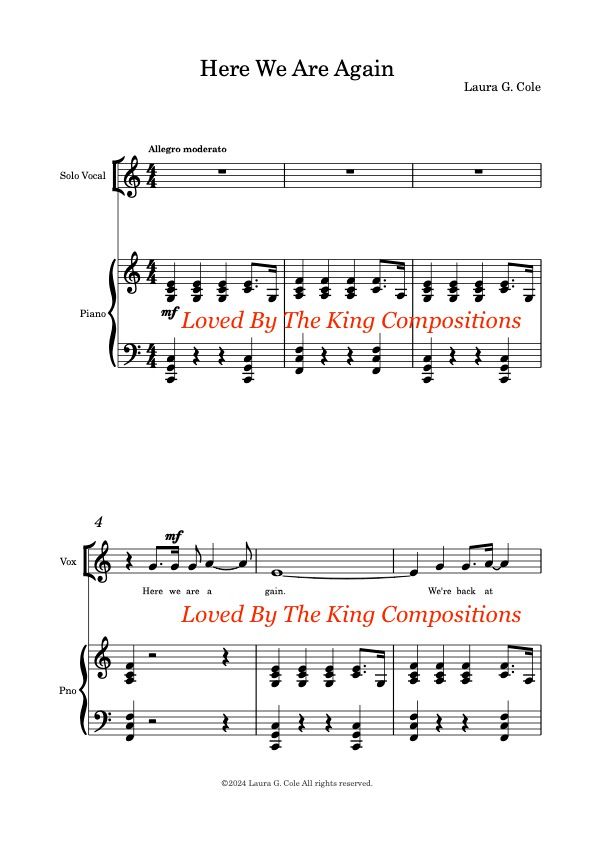 Here We Are Again

Laura G. Cole

Allegro moderato

Solo Vocal

Piano

mf

4

Vox

mf

Here we are a gain. We're back at

Pno

©2024 Laura G. Cole All rights reserved.

Loved By The King Compositions